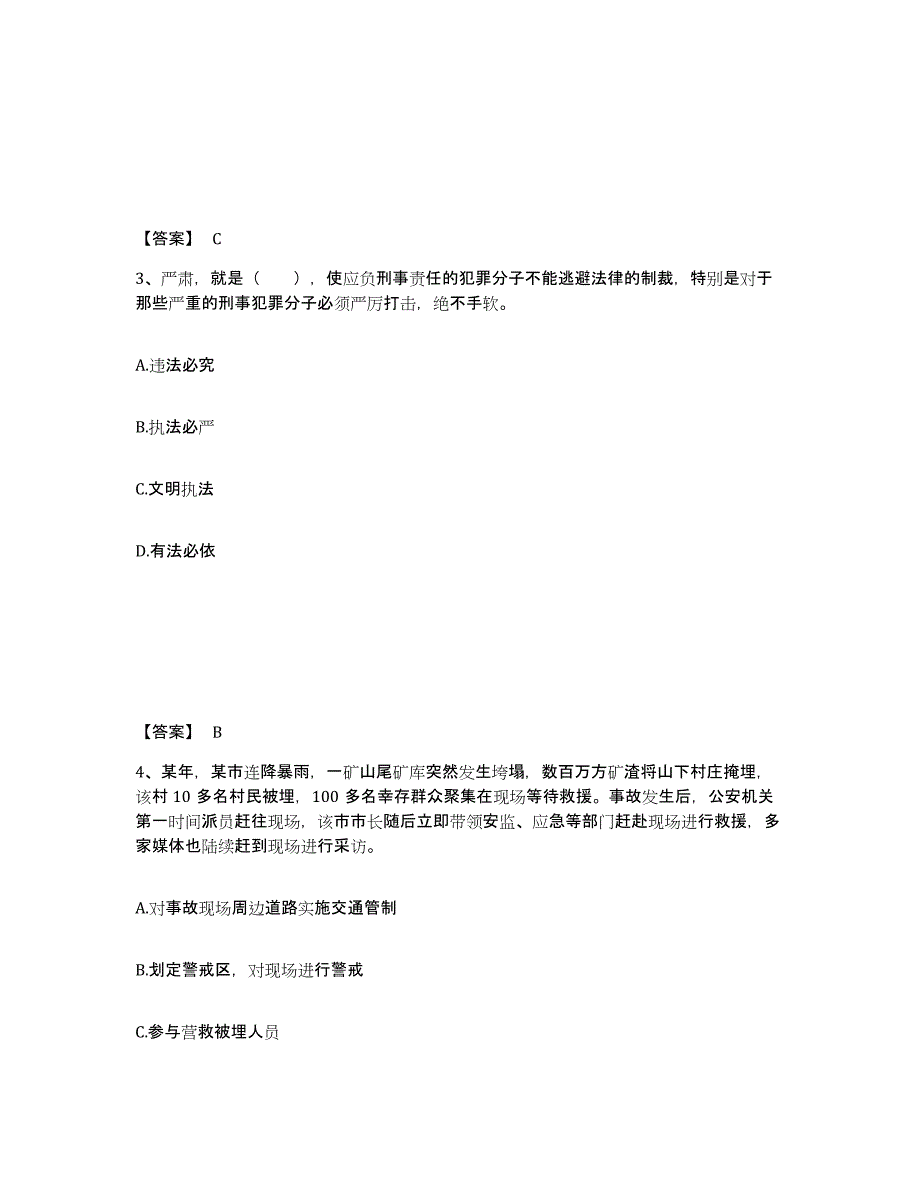 【答案】 C

3、严肃，就是（　），使应负刑事责任的犯罪分子不能逃避法律的制裁，特别是对于那些严重的刑事犯罪分子必须严厉打击，绝不手软。

A.违法必究

B.执法必严

C.文明执法

D.有法必依

【答案】 B

4、某年，某市连降暴雨，一矿山尾矿库突然发生垮塌，数百万方矿渣将山下村庄掩埋，该村 10 多名村民被埋，100 多名幸存群众聚集在现场等待救援。事故发生后，公安机关第一时间派员赶往现场，该市市长随后立即带领安监、应急等部门赶赴现场进行救援，多家媒体也陆续赶到现场进行采访。

A.对事故现场周边道路实施交通管制

B.划定警戒区，对现场进行警戒

C.参与营救被埋人员